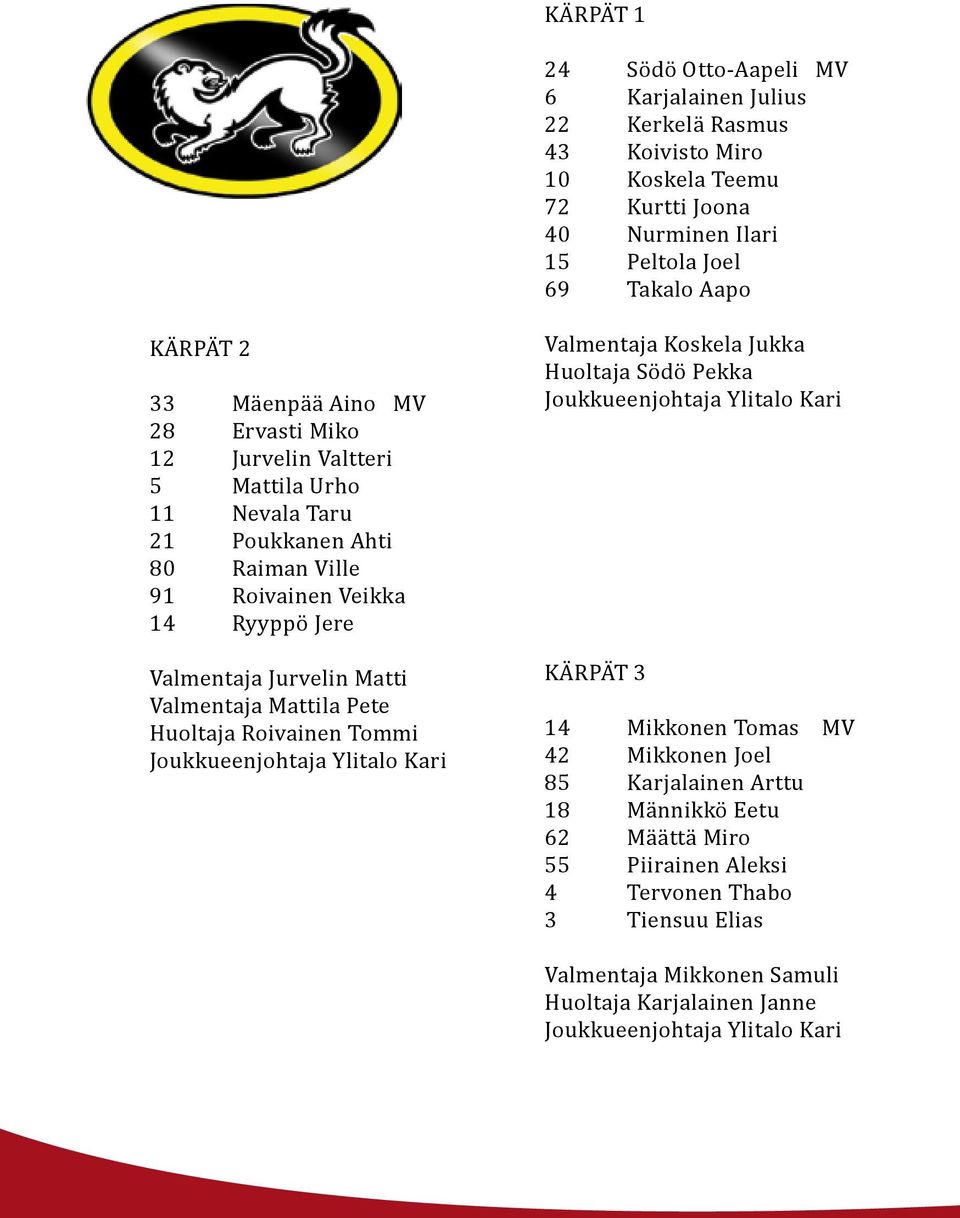 KÄRPÄT 2

33 Mäenpää Aino MV
28 Ervasti Miko
12 Jurvelin Valtteri
5 Mattila Urho
11 Nevala Taru
21 Poukkanen Ahti
80 Raiman Ville
91 Roivainen Veikka
14 Ryyppö Jere

Valmentaja Jurvelin Matti
Valmentaja Mattila Pete
Huoltaja Roivainen Tommi
Joukkueenjohtaja Ylitalo Kari

KÄRPÄT 1

24 Södö Otto-Aapeli MV
6 Karjalainen Julius
22 Kerkelä Rasmus
43 Koivisto Miro
10 Koskela Teemu
72 Kurtti Joona
40 Nurminen Ilari
15 Peltola Joel
69 Takalo Aapo

Valmentaja Koskela Jukka
Huoltaja Södö Pekka
Joukkueenjohtaja Ylitalo Kari

KÄRPÄT 3

14 Mikkonen Tomas MV
42 Mikkonen Joel
85 Karjalainen Arttu
18 Männikkö Eetu
62 Määttä Miro
55 Piirainen Aleksi
4 Tervonen Thabo
3 Tiensuu Elias

Valmentaja Mikkonen Samuli
Huoltaja Karjalainen Janne
Joukkueenjohtaja Ylitalo Kari